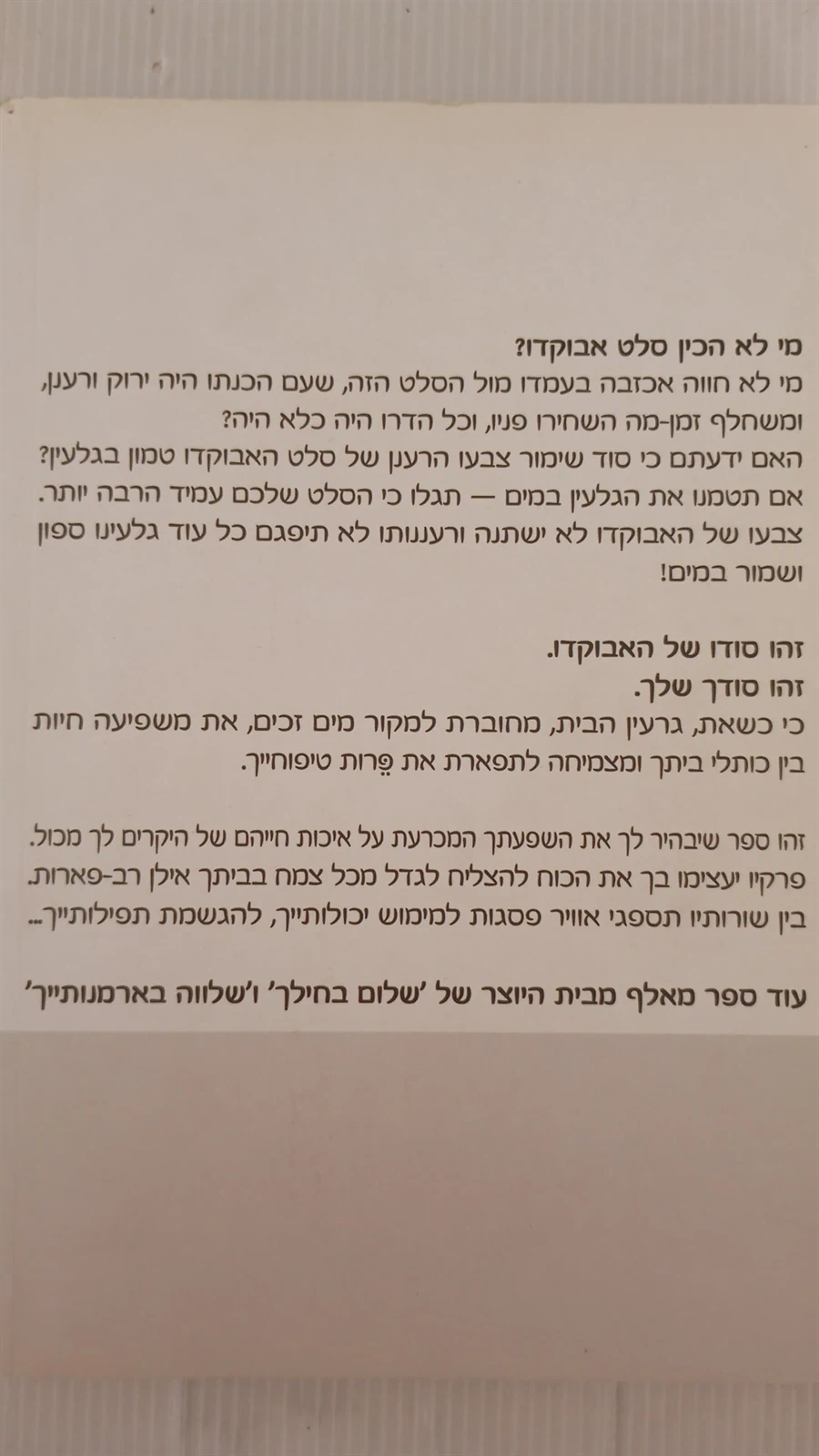 מי לא הכין סלט אבוקדו?
מי לא חווה אכזבה בעמדו מול הסלט הזה, שעם הכנתו היה ירוק ורענן, ומשחלף זמן-מה השחירו פניו, וכל הדרו היה כלא היה?
האם ידעתם כי סוד שימור צבעו הרענן של סלט האבוקדו טמון בגלעין?
אם תטמנו את הגלעין במים — תגלו כי הסלט שלכם עמיד הרבה יותר.
צבעו של האבוקדו לא ישתנה ורעננותו לא תיפגם כל עוד גלעינו ספון ושמור במים!

זהו סודו של האבוקדו.
זהו סודך שלך.
כי כשאת, גרעין הבית, מחוברת למקור מים זכים, את משפיעה חיות בין כותלי ביתך ומצמיחה לתפארת את פֵּרות טיפוחייך.

זהו ספר שיבהיר לך את השפעתך המכרעת על איכות חייהם של היקרים לך מכול.
פרקיו יעצימו בך את הכוח להצליח לגדל מכל צמח בביתך אילן רב-פארות.
בין שורותיו תספגי אוויר פסגות למימוש יכולותייך, להגשמת תפילותייך...

עוד ספר מאלף מבית היוצר של 'שלום בחילך' ו'שלווה בארמנותייך'